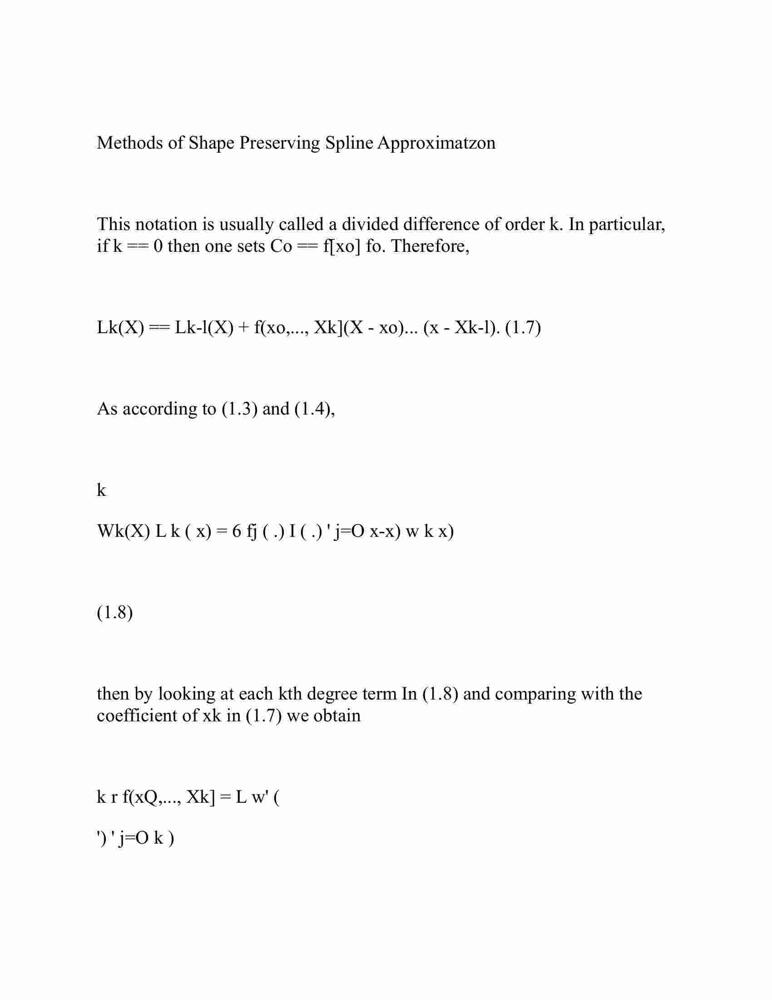 Methods of Shape Preserving Spline Approximatzon

This notation is usually called a divided difference of order k. In particular, if k == 0 then one sets Co == f[xo] fo. Therefore,

Lk(X) == Lk-l(X) + f(xo,..., Xk](X - xo)... (x - Xk-l). (1.7)

As according to (1.3) and (1.4),

k

Wk(X) L k ( x) = 6 fj ( .) I ( .) ' j=O x-x) w k x)

(1.8)

then by looking at each kth degree term In (1.8) and comparing with the coefficient of xk in (1.7) we obtain

k r f(xQ,..., Xk] = L w' (

') ' j=O k )